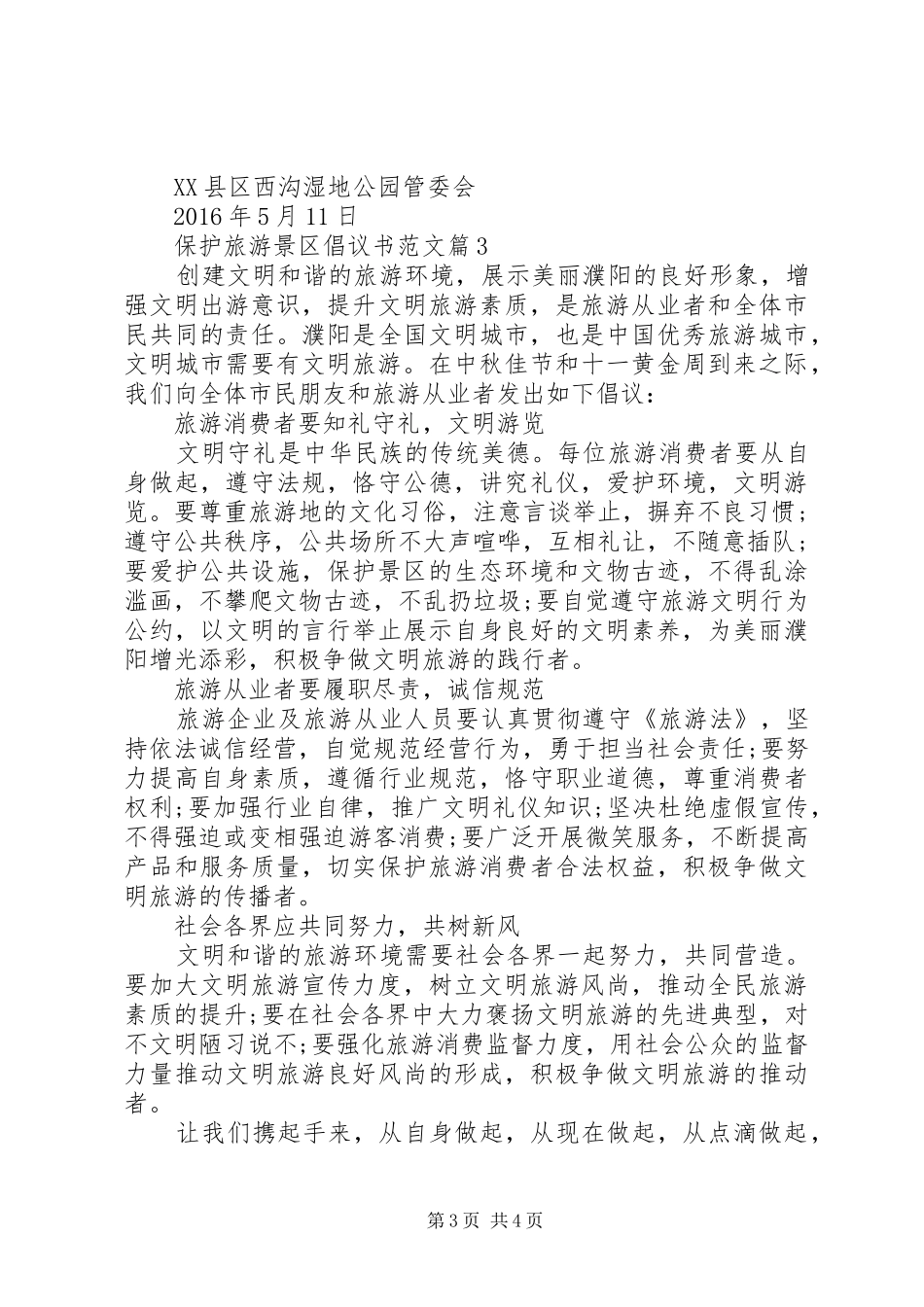 XX县区西沟湿地公园管委会

2016年5月11日

保护旅游景区倡议书范文篇3

创建文明和谐的旅游环境，展示美丽濮阳的良好形象，增强文明出游意识，提升文明旅游素质，是旅游从业者和全体市民共同的责任。濮阳是全国文明城市，也是中国优秀旅游城市，文明城市需要有文明旅游。在中秋佳节和十一黄金周到来之际，我们向全体市民朋友和旅游从业者发出如下倡议：

旅游消费者要知礼守礼，文明游览

文明守礼是中华民族的传统美德。每位旅游消费者要从自身做起，遵守法规，恪守公德，讲究礼仪，爱护环境，文明游览。要尊重旅游地的文化习俗，注意言谈举止，摒弃不良习惯；遵守公共秩序，公共场所不大声喧哗，互相礼让，不随意插队；要爱护公共设施，保护景区的生态环境和文物古迹，不得乱涂滥画，不攀爬文物古迹，不乱扔垃圾;要自觉遵守旅游文明行为公约，以文明的言行举止展示自身良好的文明素养，为美丽濮阳增光添彩，积极争做文明旅游的践行者。

旅游从业者要履职尽责，诚信规范

旅游企业及旅游从业人员要认真贯彻遵守《旅游法》，坚持依法诚信经营，自觉规范经营行为，勇于担当社会责任;要努力提高自身素质，遵循行业规范，恪守职业道德，尊重消费者权利;要加强行业自律，推广文明礼仪知识;坚决杜绝虚假宣传，不得强迫或变相强迫游客消费;要广泛开展微笑服务，不断提高产品和服务质量，切实保护旅游消费者合法权益，积极争做文明旅游的传播者。

社会各界应共同努力，共树新风

文明和谐的旅游环境需要社会各界一起努力，共同营造。要加大文明旅游宣传力度，树立文明旅游风尚，推动全民旅游素质的提升;要在社会各界中大力褒扬文明旅游的先进典型，对不文明陋习说不;要强化旅游消费监督力度，用社会公众的监督力量推动文明旅游良好风尚的形成，积极争做文明旅游的推动者。

让我们携起手来，从自身做起，从现在做起，从点滴做起，

第3页 共4页